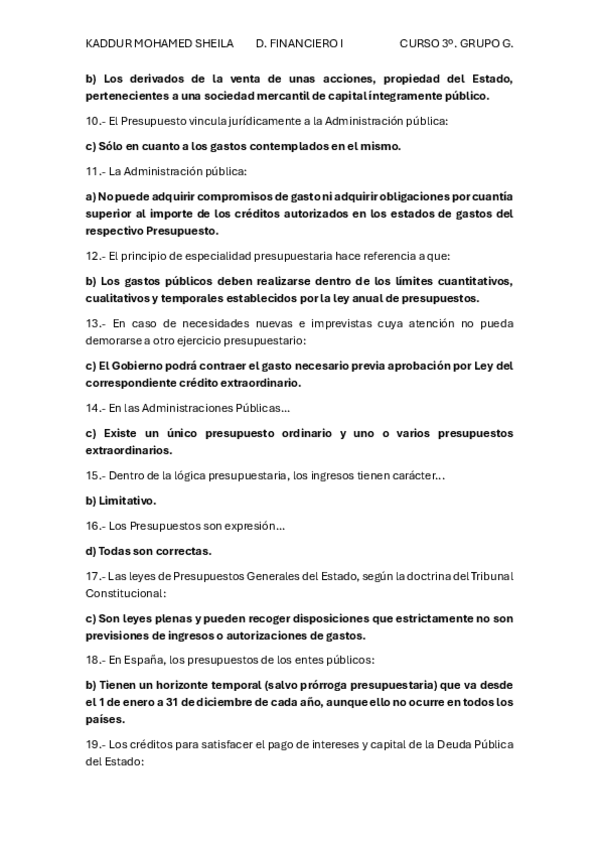 KADDUR MOHAMED SHEILA D. FINANCIERO I CURSO 3º. GRUPO G.

b) Los derivados de la venta de unas acciones, propiedad del Estado, pertenecientes a una sociedad mercantil de capital íntegramente público.

10.- El Presupuesto vincula jurídicamente a la Administración pública:

c) Sólo en cuanto a los gastos contemplados en el mismo.

11.- La Administración pública:

a) No puede adquirir compromisos de gasto ni adquirir obligaciones por cuantía superior al importe de los créditos autorizados en los estados de gastos del respectivo Presupuesto.

12.- El principio de especialidad presupuestaria hace referencia a que:

b) Los gastos públicos deben realizarse dentro de los límites cuantitativos, cualitativos y temporales establecidos por la ley anual de presupuestos.

13.- En caso de necesidades nuevas e imprevistas cuya atención no pueda demorarse a otro ejercicio presupuestario:

c) El Gobierno podrá contraer el gasto necesario previa aprobación por Ley del correspondiente crédito extraordinario.

14.- En las Administraciones Públicas...

c) Existe un único presupuesto ordinario y uno o varios presupuestos extraordinarios.

15.- Dentro de la lógica presupuestaria, los ingresos tienen carácter...

b) Limitativo.

16.- Los Presupuestos son expresión...

d) Todas son correctas.

17.- Las leyes de Presupuestos Generales del Estado, según la doctrina del Tribunal Constitucional:

c) Son leyes plenas y pueden recoger disposiciones que estrictamente no son previsiones de ingresos o autorizaciones de gastos.

18.- En España, los presupuestos de los entes públicos:

b) Tienen un horizonte temporal (salvo prórroga presupuestaria) que va desde el 1 de enero a 31 de diciembre de cada año, aunque ello no ocurre en todos los países.

19.- Los créditos para satisfacer el pago de intereses y capital de la Deuda Pública del Estado: